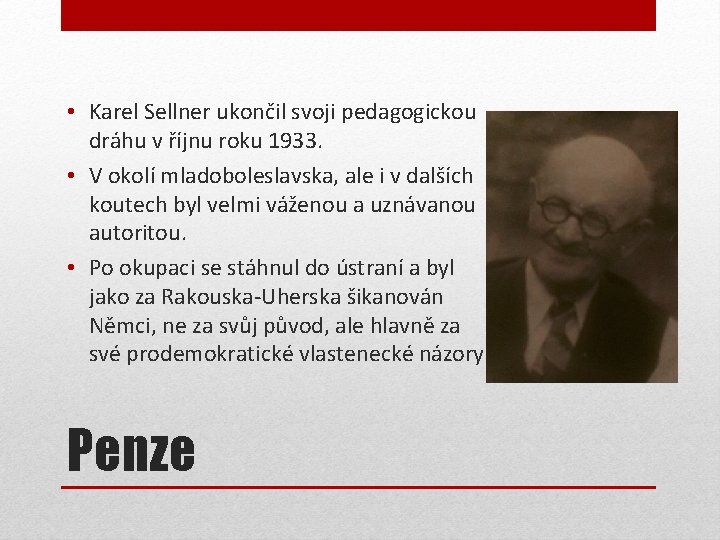 • Karel Sellner ukončil svoji pedagogickou dráhu v říjnu roku 1933.
• V okolí mladoboleslavska, ale i v dalších koutech byl velmi váženou a uznávanou autoritou.
• Po okupaci se stáhnul do ústraní a byl jako za Rakouska-Uherska šikanován Němci, ne za svůj původ, ale hlavně za své prodemokratické vlastenecké názory

Penze